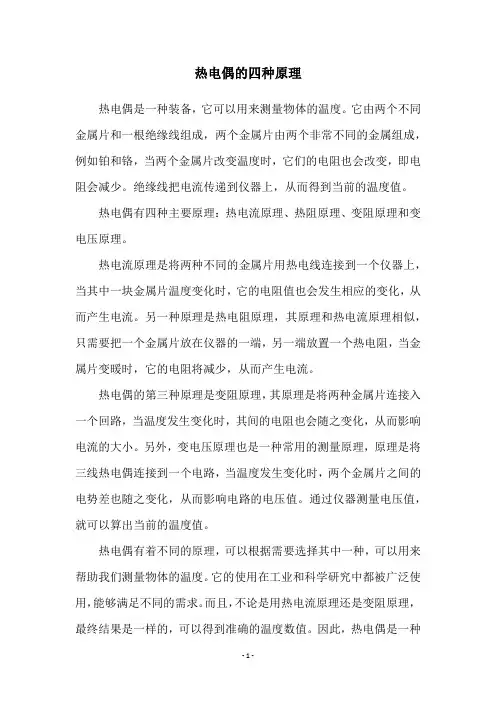 热电偶的四种原理

热电偶是一种装备，它可以用来测量物体的温度。它由两个不同金属片和一根绝缘线组成，两个金属片由两个非常不同的金属组成，例如铂和铬，当两个金属片改变温度时，它们的电阻也会改变，即电阻会减少。绝缘线把电流传递到仪器上，从而得到当前的温度值。

热电偶有四种主要原理：热电流原理、热阻原理、变阻原理和变电压原理。

热电流原理是将两种不同的金属片用热电线连接到一个仪器上，当其中一块金属片温度变化时，它的电阻值也会发生相应的变化，从而产生电流。另一种原理是热电阻原理，其原理和热电流原理相似，只需要把一个金属片放在仪器的一端，另一端放置一个热电阻，当金属片变暖时，它的电阻将减少，从而产生电流。

热电偶的第三种原理是变阻原理，其原理是将两种金属片连接入一个回路，当温度发生变化时，其间的电阻也会随之变化，从而影响电流的大小。另外，变电压原理也是一种常用的测量原理，原理是将三线热电偶连接到一个电路，当温度发生变化时，两个金属片之间的电势差也随之变化，从而影响电路的电压值。通过仪器测量电压值，就可以算出当前的温度值。

热电偶有着不同的原理，可以根据需要选择其中一种，可以用来帮助我们测量物体的温度。它的使用在工业和科学研究中都被广泛使用，能够满足不同的需求。而且，不论是用热电流原理还是变阻原理，最终结果是一样的，可以得到准确的温度数值。因此，热电偶是一种

- 1 -